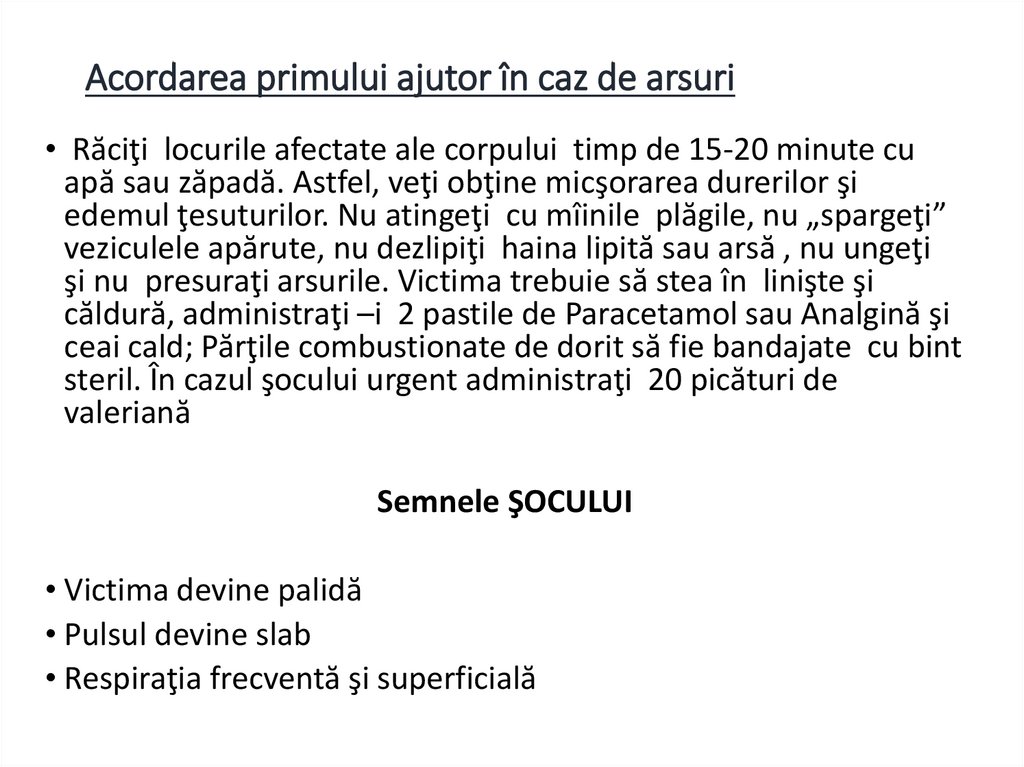 Acordarea primului ajutor în caz de arsuri

• Răciţi locurile afectate ale corpului timp de 15-20 minute cu apă sau zăpadă. Astfel, veţi obţine micşorarea durerilor şi edemul ţesuturilor. Nu atingeţi cu mîinile plăgile, nu „spargeţi” veziculele apărute, nu dezlipiţi haina lipită sau arsă , nu ungeţi şi nu presuraţi arsurile. Victima trebuie să stea în linişte şi căldură, administraţi –i 2 pastile de Paracetamol sau Analgină şi ceai cald; Părţile combustionate de dorit să fie bandajate cu bint steril. În cazul şocului urgent administraţi 20 picături de valeriană

Semnele ŞOCULUI

• Victima devine palidă
• Pulsul devine slab
• Respiraţia frecventă şi superficială